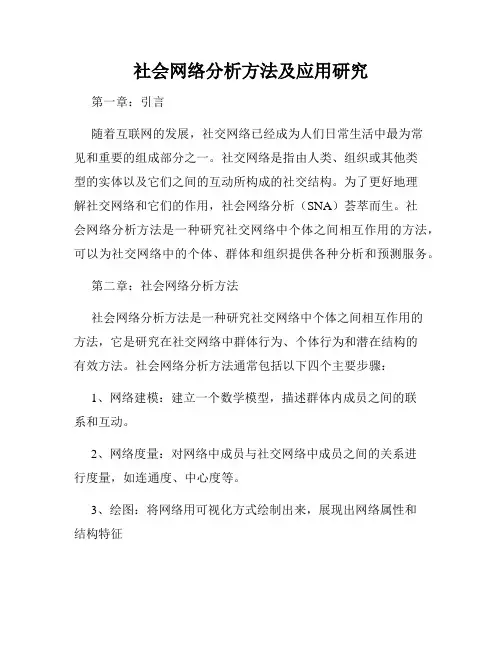 社会网络分析方法及应用研究

第一章：引言

随着互联网的发展，社交网络已经成为人们日常生活中最为常见和重要的组成部分之一。社交网络是指由人类、组织或其他类型的实体以及它们之间的互动所构成的社交结构。为了更好地理解社交网络和它们的作用，社会网络分析（SNA）荟萃而生。社会网络分析方法是一种研究社交网络中个体之间相互作用的方法，可以为社交网络中的个体、群体和组织提供各种分析和预测服务。

第二章：社会网络分析方法

社会网络分析方法是一种研究社交网络中个体之间相互作用的方法，它是研究在社交网络中群体行为、个体行为和潜在结构的有效方法。社会网络分析方法通常包括以下四个主要步骤：

1、网络建模：建立一个数学模型，描述群体内成员之间的联系和互动。

2、网络度量：对网络中成员与社交网络中成员之间的关系进行度量，如连通度、中心度等。

3、绘图：将网络用可视化方式绘制出来，展现出网络属性和结构特征